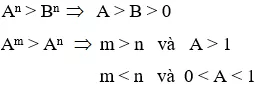 $A^n > B^n \Rightarrow A > B > 0$

$A^m > A^n \Rightarrow m > n$ và $A > 1$

$m < n$ và $0 < A < 1$